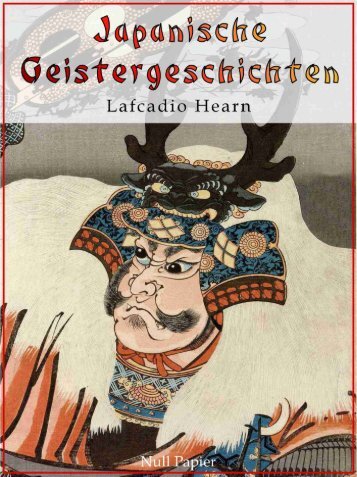 Japanische Geistergeschichten

Lafcadio Hearn

Null Papier